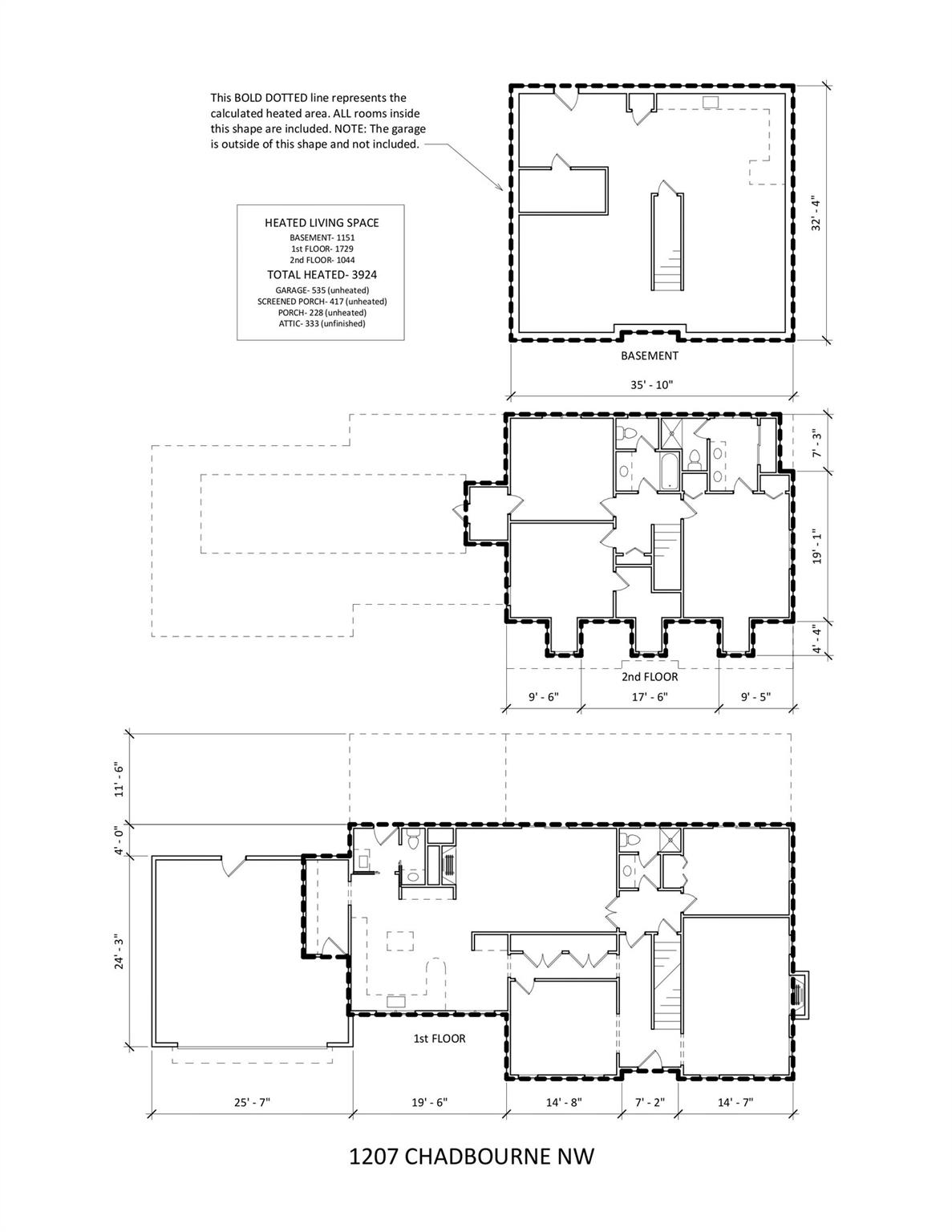 This BOLD DOTTED line represents the calculated heated area. ALL rooms inside this shape are included. NOTE: The garage is outside of this shape and not included.

HEATED LIVING SPACE
BASEMENT- 1151
1st FLOOR- 1729
2nd FLOOR- 1044
TOTAL HEATED- 3924
GARAGE- 535 (unheated)
SCREENED PORCH- 417 (unheated)
PORCH- 228 (unheated)
ATTIC- 333 (unfinished)

32' - 4"

BASEMENT

35' - 10"

7' - 3"

19' - 1"

4' - 4"

2nd FLOOR

9' - 6"

17' - 6"

9' - 5"

11' - 6"

4' - 0"

24' - 3"

1st FLOOR

25' - 7"

19' - 6"

14' - 8"

7' - 2"

14' - 7"

1207 CHADBOURNE NW